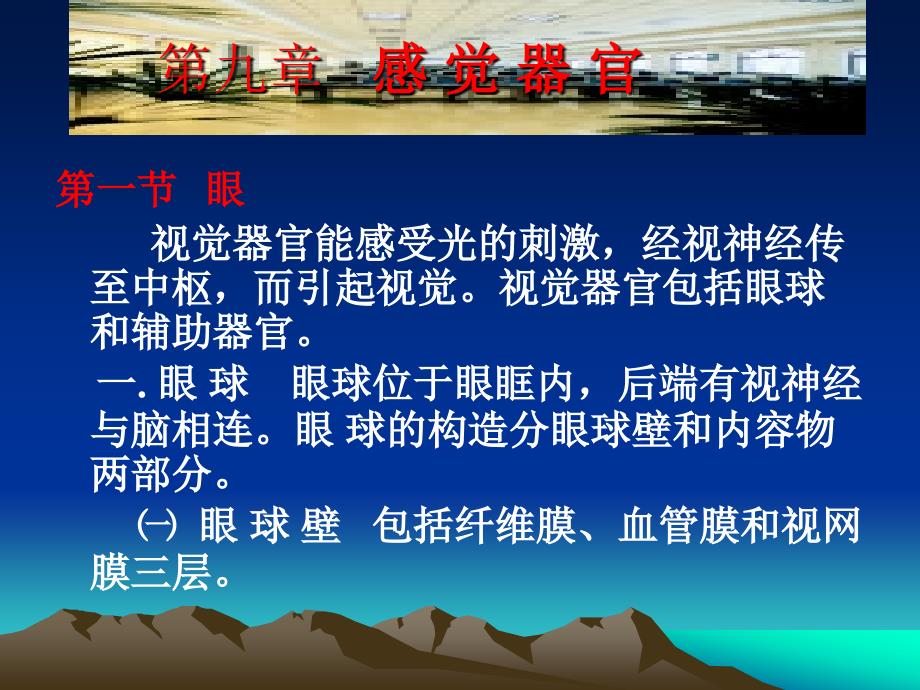 第九章 感 觉 器 官

第一节 眼

视觉器官能感受光的刺激，经视神经传至中枢，而引起视觉。视觉器官包括眼球和辅助器官。

一. 眼 球 眼球位于眼眶内，后端有视神经与脑相连。眼 球的构造分眼球壁和内容物两部分。

㈠ 眼 球 壁 包括纤维膜、血管膜和视网膜三层。